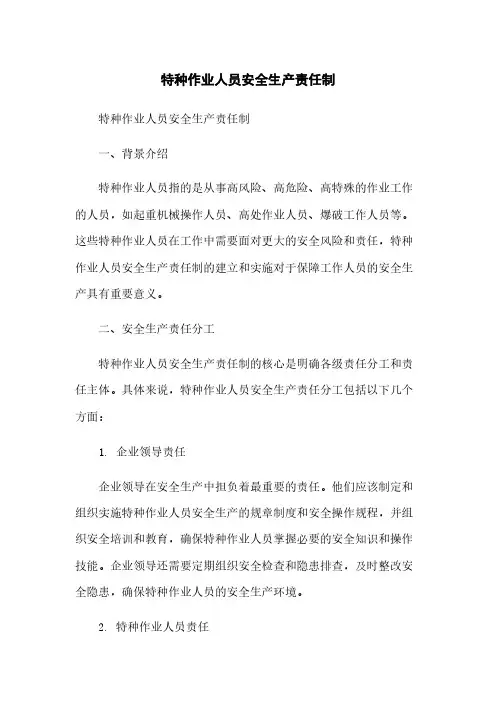 特种作业人员安全生产责任制

特种作业人员安全生产责任制

一、背景介绍

特种作业人员指的是从事高风险、高危险、高特殊的作业工作的人员，如起重机械操作人员、高处作业人员、爆破工作人员等。这些特种作业人员在工作中需要面对更大的安全风险和责任，特种作业人员安全生产责任制的建立和实施对于保障工作人员的安全生产具有重要意义。

二、安全生产责任分工

特种作业人员安全生产责任制的核心是明确各级责任分工和责任主体。具体来说，特种作业人员安全生产责任分工包括以下几个方面：

1. 企业领导责任

企业领导在安全生产中担负着最重要的责任。他们应该制定和组织实施特种作业人员安全生产的规章制度和安全操作规程，并组织安全培训和教育，确保特种作业人员掌握必要的安全知识和操作技能。企业领导还需要定期组织安全检查和隐患排查，及时整改安全隐患，确保特种作业人员的安全生产环境。

2. 特种作业人员责任